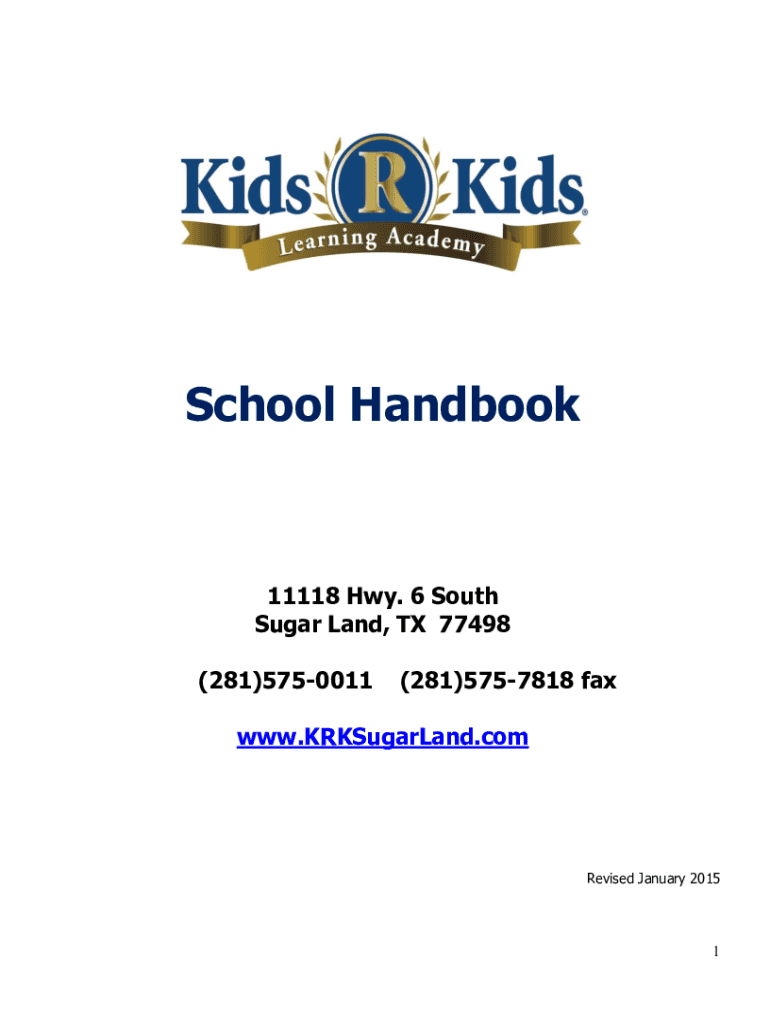 Kids R Kids®
Learning Academy

School Handbook

11118 Hwy. 6 South
Sugar Land, TX 77498

(281)575-0011 (281)575-7818 fax

www.KRKSugarLand.com

Revised January 2015

1